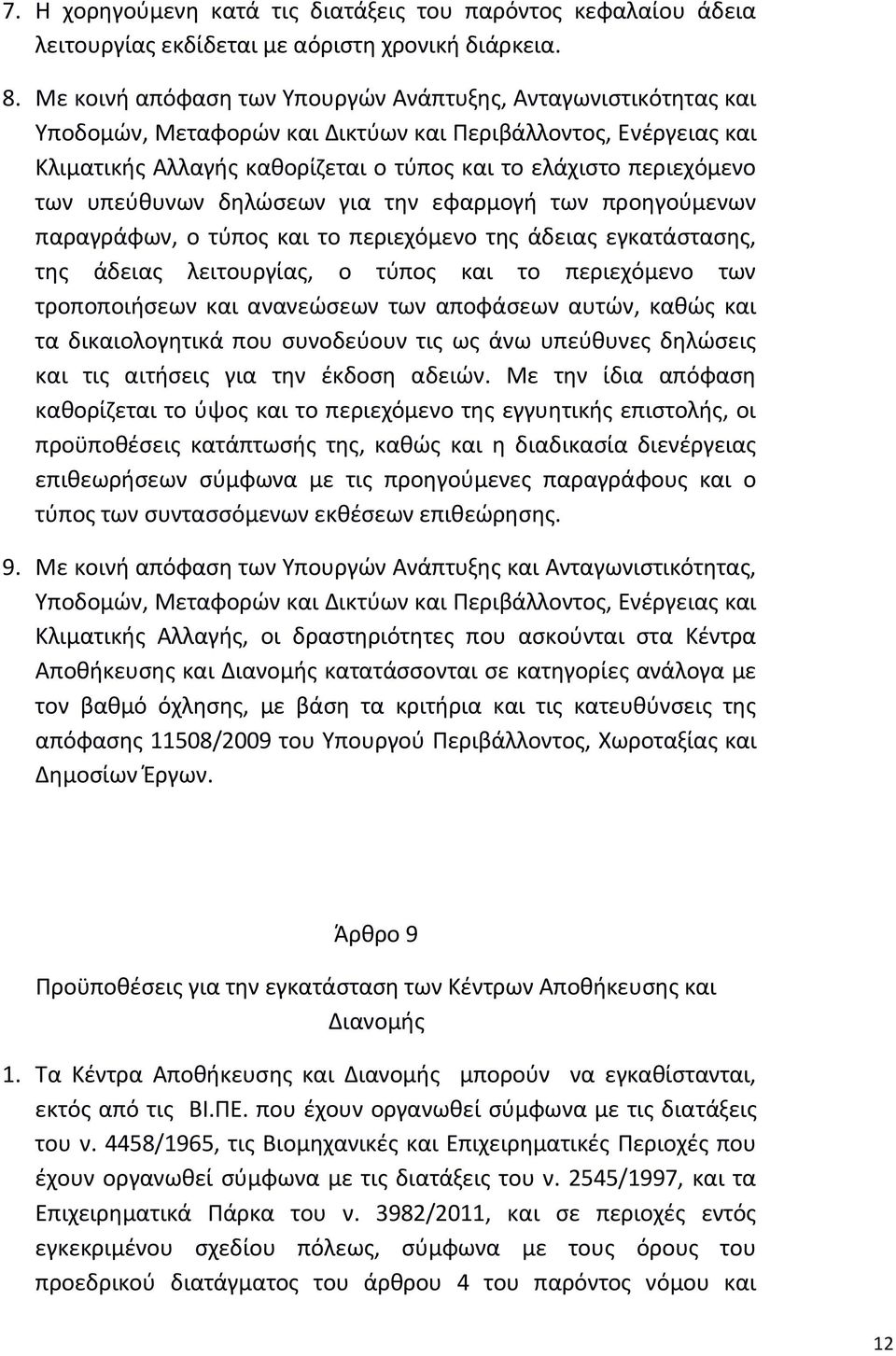 7. Η χορηγούμενη κατά τις διατάξεις του παρόντος κεφαλαίου άδεια λειτουργίας εκδίδεται με αόριστη χρονική διάρκεια.

8. Με κοινή απόφαση των Υπουργών Ανάπτυξης, Ανταγωνιστικότητας και Υποδομών, Μεταφορών και Δικτύων και Περιβάλλοντος, Ενέργειας και Κλιματικής Αλλαγής καθορίζεται ο τύπος και το ελάχιστο περιεχόμενο των υπεύθυνων δηλώσεων για την εφαρμογή των προηγούμενων παραγράφων, ο τύπος και το περιεχόμενο της άδειας εγκατάστασης, της άδειας λειτουργίας, ο τύπος και το περιεχόμενο των τροποποιήσεων και ανανεώσεων των αποφάσεων αυτών, καθώς και τα δικαιολογητικά που συνοδεύουν τις ως άνω υπεύθυνες δηλώσεις και τις αιτήσεις για την έκδοση αδειών. Με την ίδια απόφαση καθορίζεται το ύψος και το περιεχόμενο της εγγυητικής επιστολής, οι προϋποθέσεις κατάπτωσής της, καθώς και η διαδικασία διενέργειας επιθεωρήσεων σύμφωνα με τις προηγούμενες παραγράφους και ο τύπος των συντασσόμενων εκθέσεων επιθεώρησης.

9. Με κοινή απόφαση των Υπουργών Ανάπτυξης και Ανταγωνιστικότητας, Υποδομών, Μεταφορών και Δικτύων και Περιβάλλοντος, Ενέργειας και Κλιματικής Αλλαγής, οι δραστηριότητες που ασκούνται στα Κέντρα Αποθήκευσης και Διανομής κατατάσσονται σε κατηγορίες ανάλογα με τον βαθμό όχλησης, με βάση τα κριτήρια και τις κατευθύνσεις της απόφασης 11508/2009 του Υπουργού Περιβάλλοντος, Χωροταξίας και Δημοσίων Έργων.

Άρθρο 9

Προϋποθέσεις για την εγκατάσταση των Κέντρων Αποθήκευσης και Διανομής

1. Τα Κέντρα Αποθήκευσης και Διανομής μπορούν να εγκαθίστανται, εκτός από τις ΒΙ.ΠΕ. που έχουν οργανωθεί σύμφωνα με τις διατάξεις του ν. 4458/1965, τις Βιομηχανικές και Επιχειρηματικές Περιοχές που έχουν οργανωθεί σύμφωνα με τις διατάξεις του ν. 2545/1997, και τα Επιχειρηματικά Πάρκα του ν. 3982/2011, και σε περιοχές εντός εγκεκριμένου σχεδίου πόλεως, σύμφωνα με τους όρους του προεδρικού διατάγματος του άρθρου 4 του παρόντος νόμου και

12